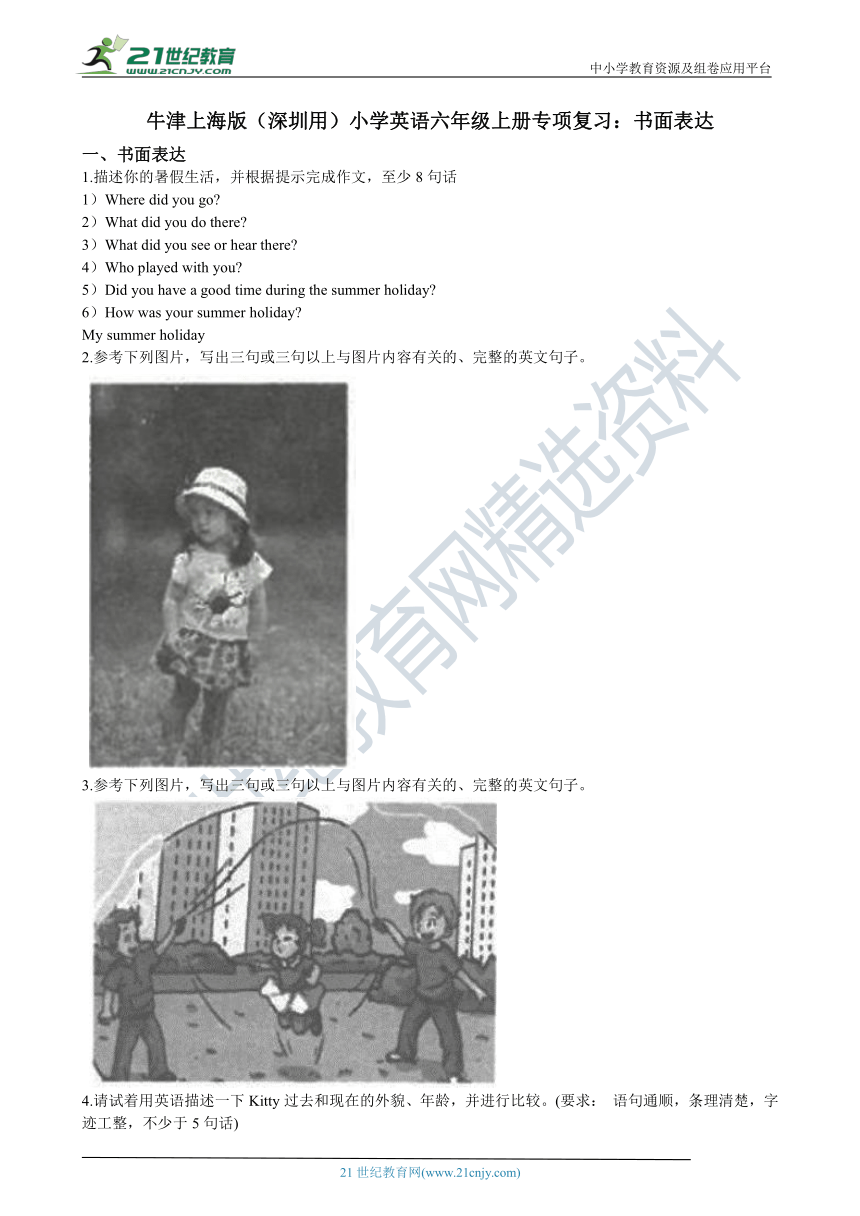 21世纪教育
www.21cnjy.com

中小学教育资源及组卷应用平台

牛津上海版（深圳用）小学英语六年级上册专项复习：书面表达

一、书面表达

1.描述你的暑假生活，并根据提示完成作文，至少 8 句话

1）Where did you go?

2）What did you do there?

3）What did you see or hear there?

4）Who played with you?

5）Did you have a good time during the summer holiday?

6）How was your summer holiday?

My summer holiday

2.参考下列图片，写出三句或三句以上与图片内容有关的、完整的英文句子。

3.参考下列图片，写出三句或三句以上与图片内容有关的、完整的英文句子。

4.请试着用英语描述一下 Kitty 过去和现在的外貌、年龄，并进行比较。(要求： 语句通顺，条理清楚，字迹工整，不少于 5 句话)

21 世纪教育网(www.21cnjy.com)

21世纪教育网精选资料